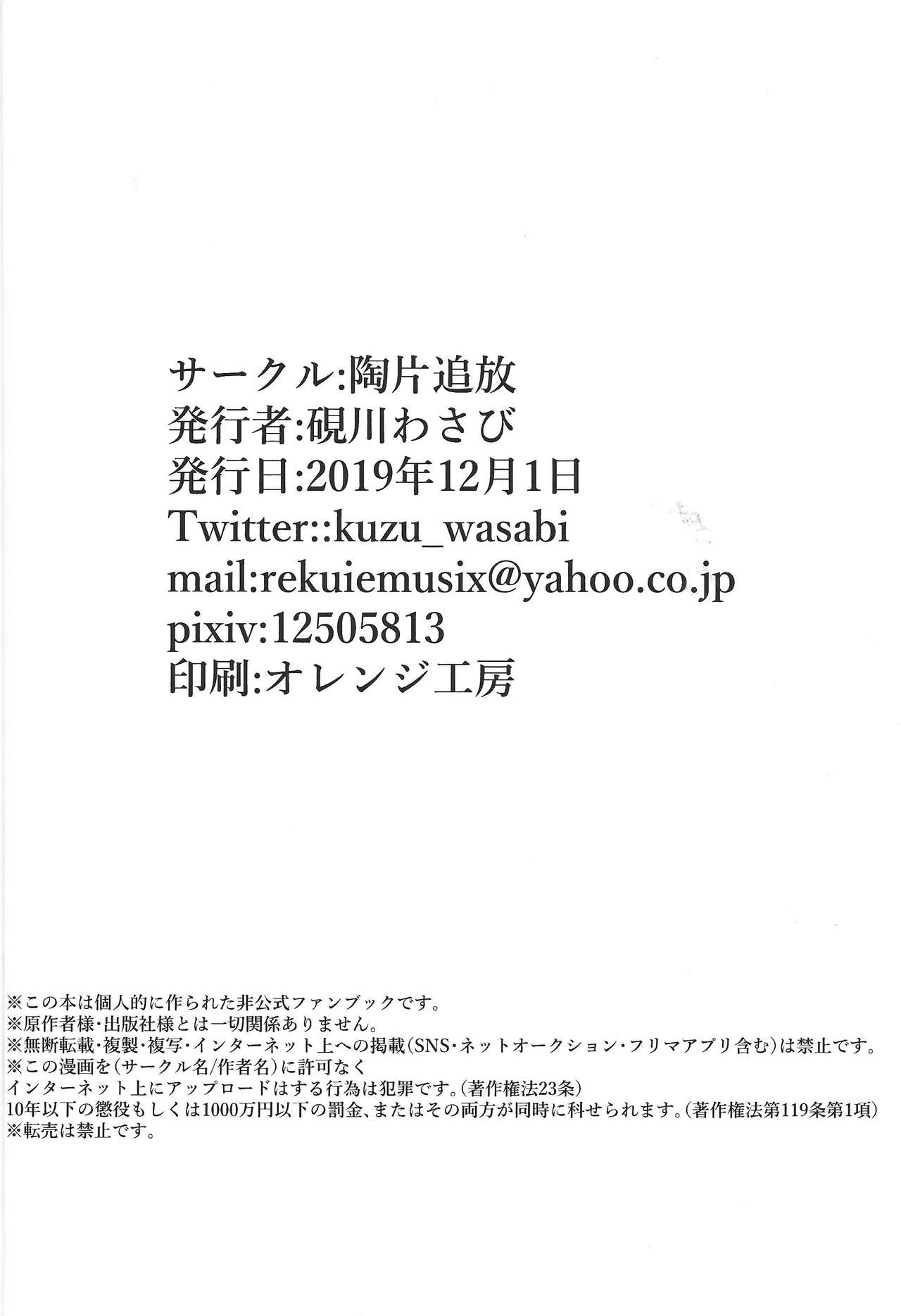 サークル:陶片追放
発行者:硯川わさび
発行日:2019年12月1日
Twitter::kuzu_wasabi
mail:rekuiemusix@yahoo.co.jp
pixiv:12505813
印刷:オレンジ工房

※この本は個人的に作られた非公式ファンブックです。
※原作者様・出版社様とは一切関係ありません。
※無断転載・複製・複写・インターネット上への掲載(SNS・ネットオークション・フリマアプリ含む)は禁止です。
※この漫画を(サークル名/作者名)に許可なく
インターネット上にアップロードはする行為は犯罪です。(著作権法23条)
10年以下の懲役もしくは1000万円以下の罰金、またはその両方が同時に科せられます。(著作権法第119条第1項)
※転売は禁止です。